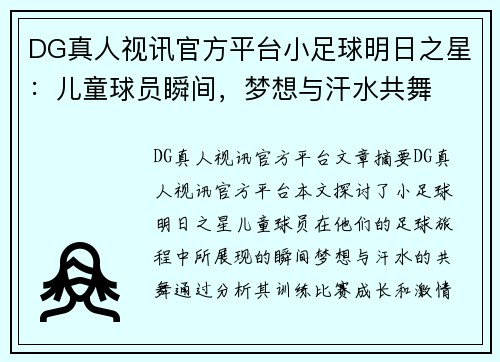 DG真人视讯官方平台小足球明日之星：儿童球员瞬间，梦想与汗水共舞

DG真人视讯官方平台文章摘要DG真人视讯官方平台本文探讨了小足球明日之星儿童球员在他们的足球旅程中所展现的瞬间梦想与汗水的共舞通过分析其训练比赛成长和激情